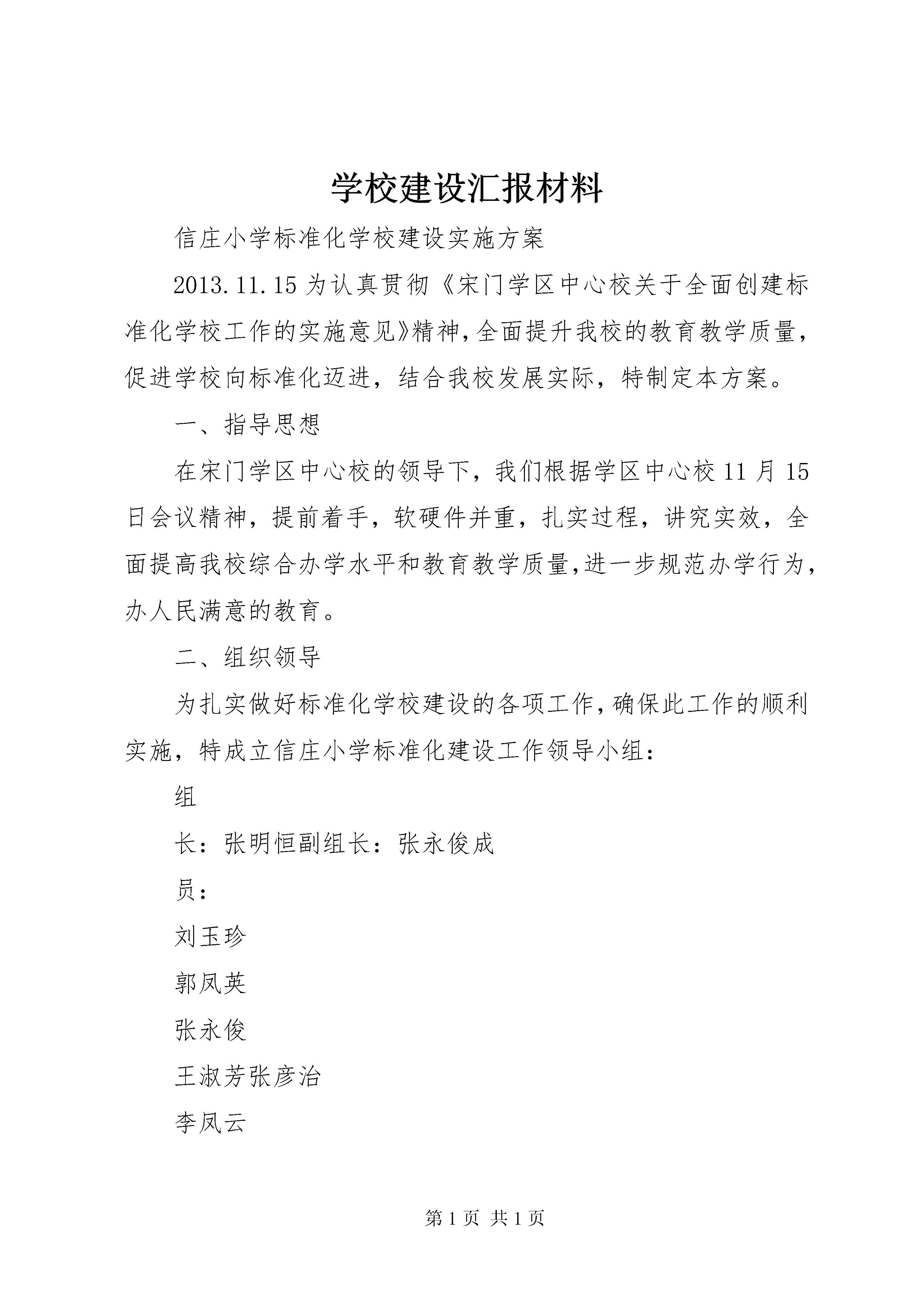 学校建设汇报材料

信庄小学标准化学校建设实施方案

2013.11.15 为认真贯彻《宋门学区中心校关于全面创建标准化学校工作的实施意见》精神,全面提升我校的教育教学质量,促进学校向标准化迈进，结合我校发展实际，特制定本方案。

一、指导思想

在宋门学区中心校的领导下，我们根据学区中心校 11 月 15 日会议精神，提前着手，软硬件并重，扎实过程，讲究实效，全面提高我校综合办学水平和教育教学质量,进一步规范办学行为,办人民满意的教育。

二、组织领导

为扎实做好标准化学校建设的各项工作,确保此工作的顺利实施，特成立信庄小学标准化建设工作领导小组:

组

长：张明恒副组长：张永俊成

员：

刘玉珍

郭凤英

张永俊

王淑芳张彦治

李凤云

第 1 页 共 1 页